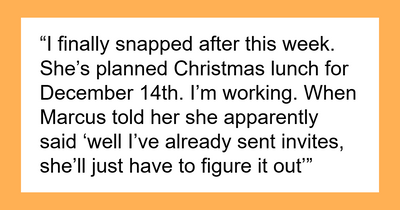 “I finally snapped after this week. She’s planned Christmas lunch for December 14th. I’m working. When Marcus told her she apparently said ‘well I’ve already sent invites, she’ll just have to figure it out’”